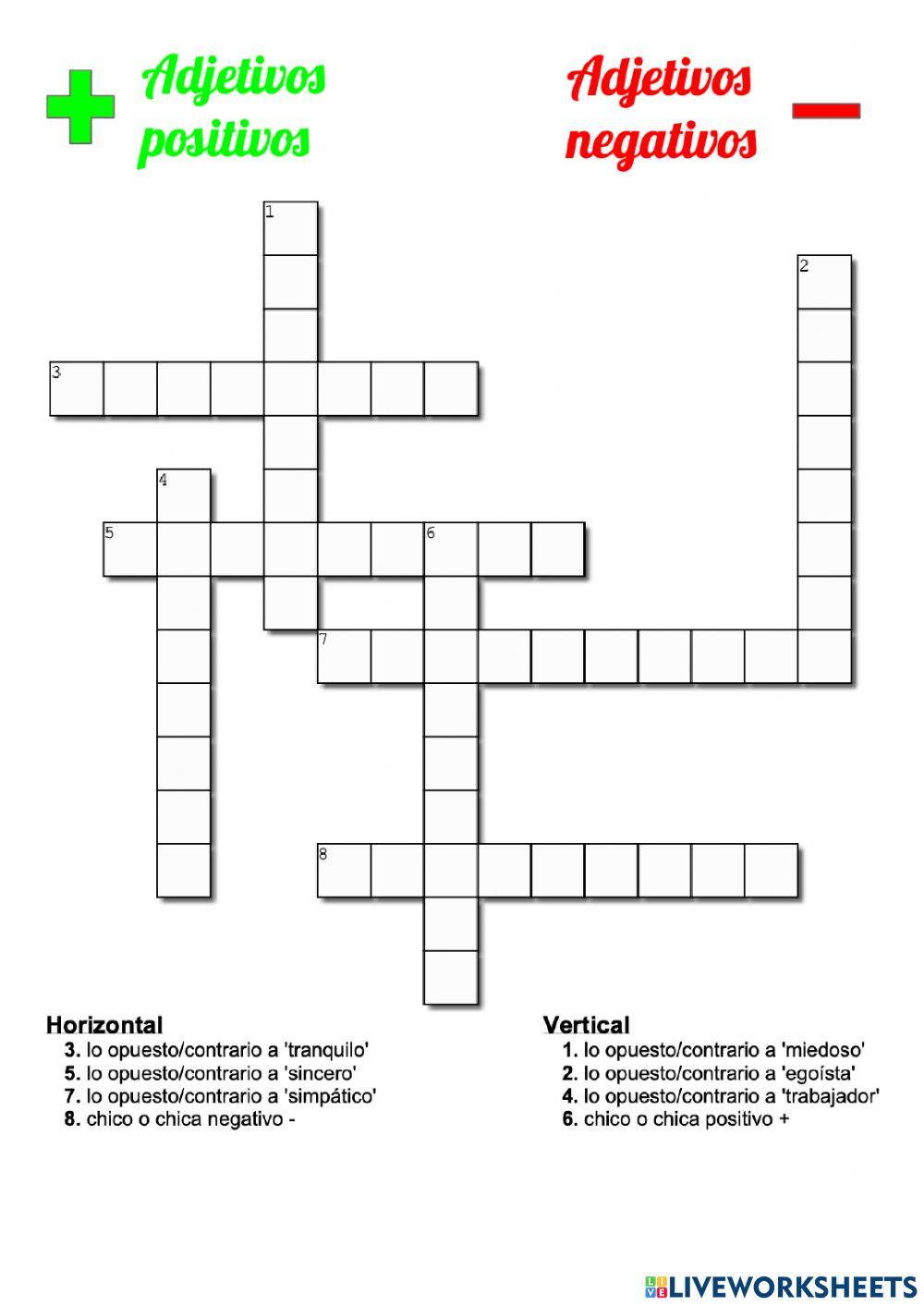 Adjetivos positivos

Adjetivos negativos

1
2
3
4
5
6
7
8

Horizontal
3. lo opuesto/contrario a 'tranquilo'
5. lo opuesto/contrario a 'sincero'
7. lo opuesto/contrario a 'simpático'
8. chico o chica negativo -

Vertical
1. lo opuesto/contrario a 'miedoso'
2. lo opuesto/contrario a 'egoísta'
4. lo opuesto/contrario a 'trabajador'
6. chico o chica positivo +

LIVEWORKSHEETS